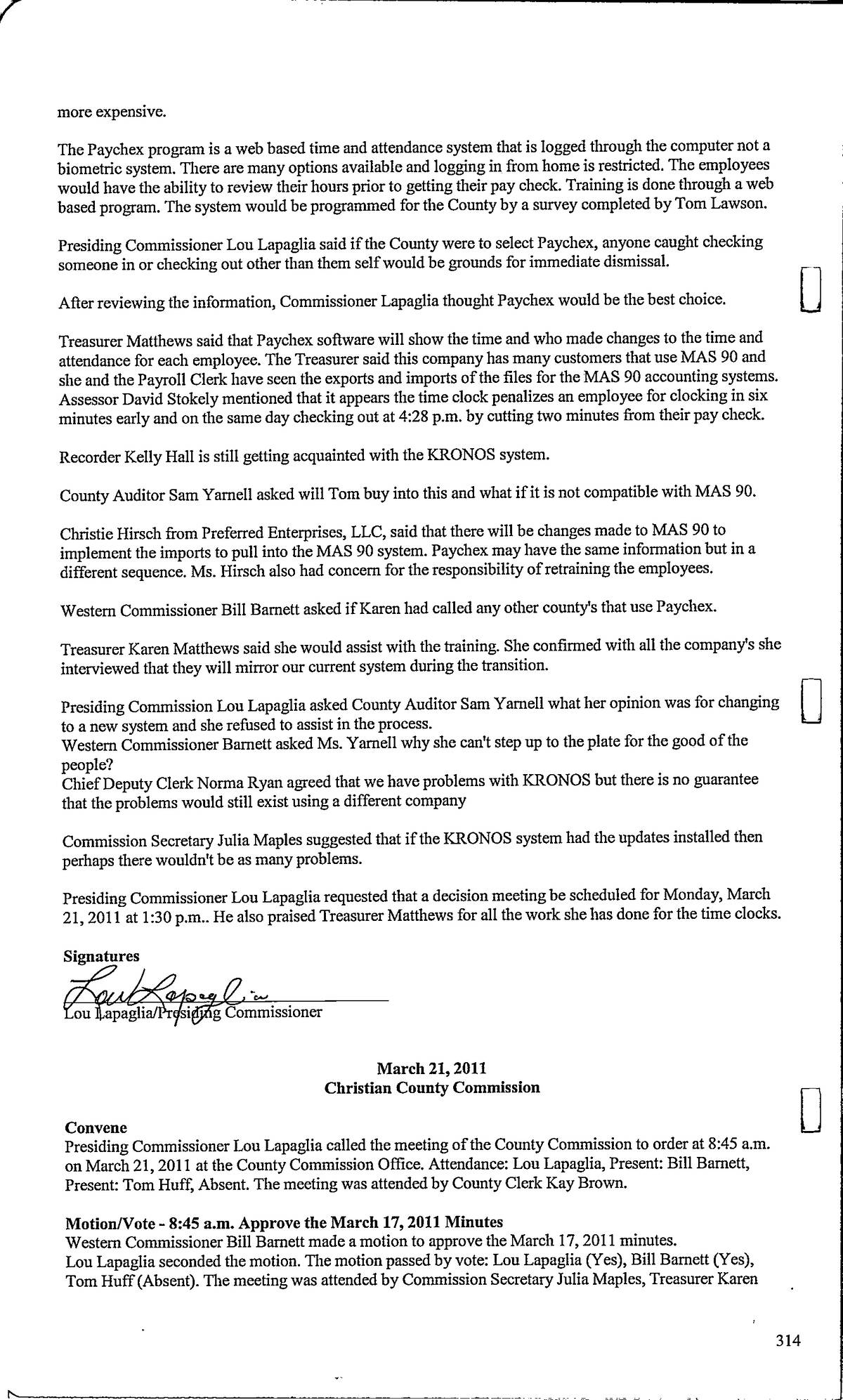 more expensive.

The Paychex program is a web based time and attendance system that is logged through the computer not a biometric system. There are many options available and logging in from home is restricted. The employees would have the ability to review their hours prior to getting their pay check. Training is done through a web based program. The system would be programmed for the County by a survey completed by Tom Lawson.

Presiding Commissioner Lou Lapaglia said if the County were to select Paychex, anyone caught checking someone in or checking out other than them self would be grounds for immediate dismissal.

After reviewing the information, Commissioner Lapaglia thought Paychex would be the best choice.

Treasurer Matthews said that Paychex software will show the time and who made changes to the time and attendance for each employee. The Treasurer said this company has many customers that use MAS 90 and she and the Payroll Clerk have seen the exports and imports of the files for the MAS 90 accounting systems. Assessor David Stokely mentioned that it appears the time clock penalizes an employee for clocking in six minutes early and on the same day checking out at 4:28 p.m. by cutting two minutes from their pay check.

Recorder Kelly Hall is still getting acquainted with the KRONOS system.

County Auditor Sam Yarnell asked will Tom buy into this and what if it is not compatible with MAS 90.

Christie Hirsch from Preferred Enterprises, LLC, said that there will be changes made to MAS 90 to implement the imports to pull into the MAS 90 system. Paychex may have the same information but in a different sequence. Ms. Hirsch also had concern for the responsibility of retraining the employees.

Western Commissioner Bill Barnett asked if Karen had called any other county's that use Paychex.

Treasurer Karen Matthews said she would assist with the training. She confirmed with all the company's she interviewed that they will mirror our current system during the transition.

Presiding Commission Lou Lapaglia asked County Auditor Sam Yarnell what her opinion was for changing to a new system and she refused to assist in the process.
Western Commissioner Barnett asked Ms. Yarnell why she can't step up to the plate for the good of the people?
Chief Deputy Clerk Norma Ryan agreed that we have problems with KRONOS but there is no guarantee that the problems would still exist using a different company

Commission Secretary Julia Maples suggested that if the KRONOS system had the updates installed then perhaps there wouldn't be as many problems.

Presiding Commissioner Lou Lapaglia requested that a decision meeting be scheduled for Monday, March 21, 2011 at 1:30 p.m.. He also praised Treasurer Matthews for all the work she has done for the time clocks.

Signatures
Lou Lapaglia
Lou Lapaglia/Presiding Commissioner

March 21, 2011
Christian County Commission

Convene
Presiding Commissioner Lou Lapaglia called the meeting of the County Commission to order at 8:45 a.m. on March 21, 2011 at the County Commission Office. Attendance: Lou Lapaglia, Present: Bill Barnett, Present: Tom Huff, Absent. The meeting was attended by County Clerk Kay Brown.

Motion/Vote - 8:45 a.m. Approve the March 17, 2011 Minutes
Western Commissioner Bill Barnett made a motion to approve the March 17, 2011 minutes.
Lou Lapaglia seconded the motion. The motion passed by vote: Lou Lapaglia (Yes), Bill Barnett (Yes), Tom Huff (Absent). The meeting was attended by Commission Secretary Julia Maples, Treasurer Karen

314